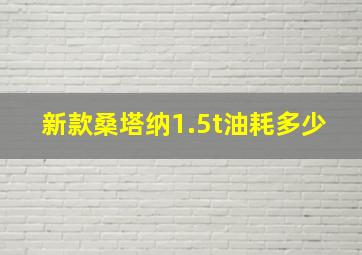 新款桑塔纳1.5t油耗多少